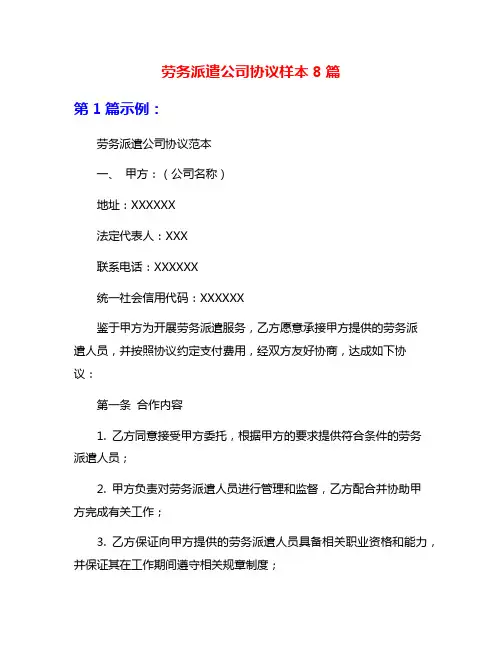 劳务派遣公司协议样本 8 篇

第 1 篇示例：

劳务派遣公司协议范本

一、 甲方：（公司名称）

地址：XXXXXX

法定代表人：XXX

联系电话：XXXXXX

统一社会信用代码：XXXXXX

鉴于甲方为开展劳务派遣服务，乙方愿意承接甲方提供的劳务派遣人员，并按照协议约定支付费用，经双方友好协商，达成如下协议：

第一条 合作内容

1. 乙方同意接受甲方委托，根据甲方的要求提供符合条件的劳务派遣人员；

2. 甲方负责对劳务派遣人员进行管理和监督，乙方配合并协助甲方完成有关工作；

3. 乙方保证向甲方提供的劳务派遣人员具备相关职业资格和能力，并保证其在工作期间遵守相关规章制度；